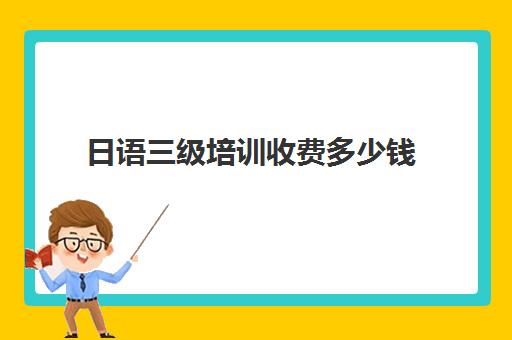 日语三级培训收费多少钱